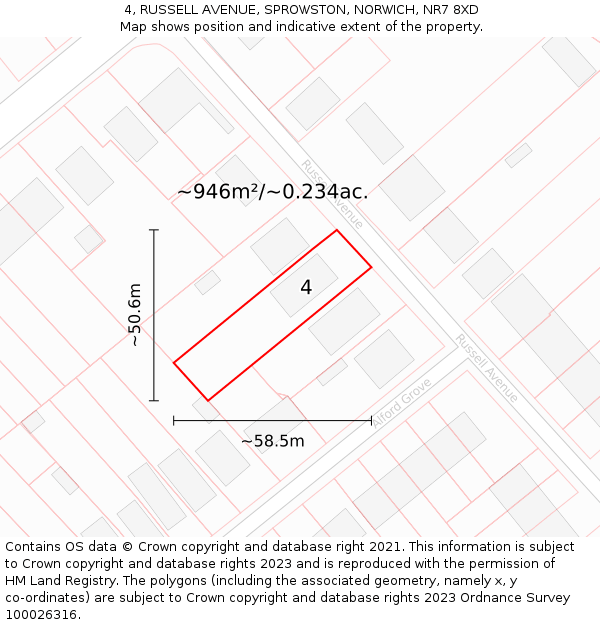 4, RUSSELL AVENUE, SPROWSTON, NORWICH, NR7 8XD
Map shows position and indicative extent of the property.

Russell Avenue

~946m²/~0.234ac.

~50.6m

4

Russell Avenue

Alford Grove

~58.5m

Contains OS data © Crown copyright and database right 2021. This information is subject to Crown copyright and database rights 2023 and is reproduced with the permission of HM Land Registry. The polygons (including the associated geometry, namely x, y co-ordinates) are subject to Crown copyright and database rights 2023 Ordnance Survey 100026316.